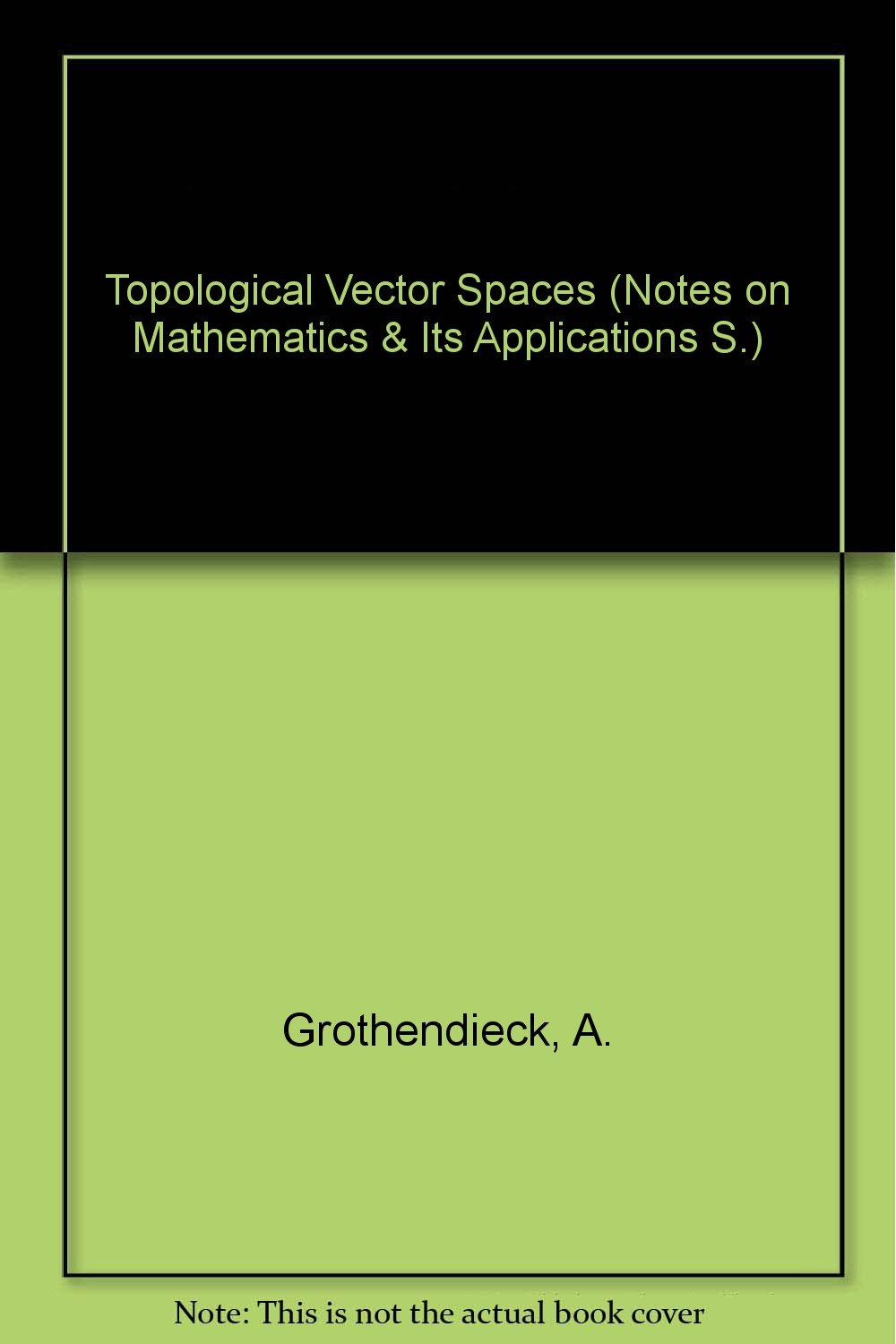 Topological Vector Spaces (Notes on Mathematics & Its Applications S.)

Grothendieck, A.

Note: This is not the actual book cover